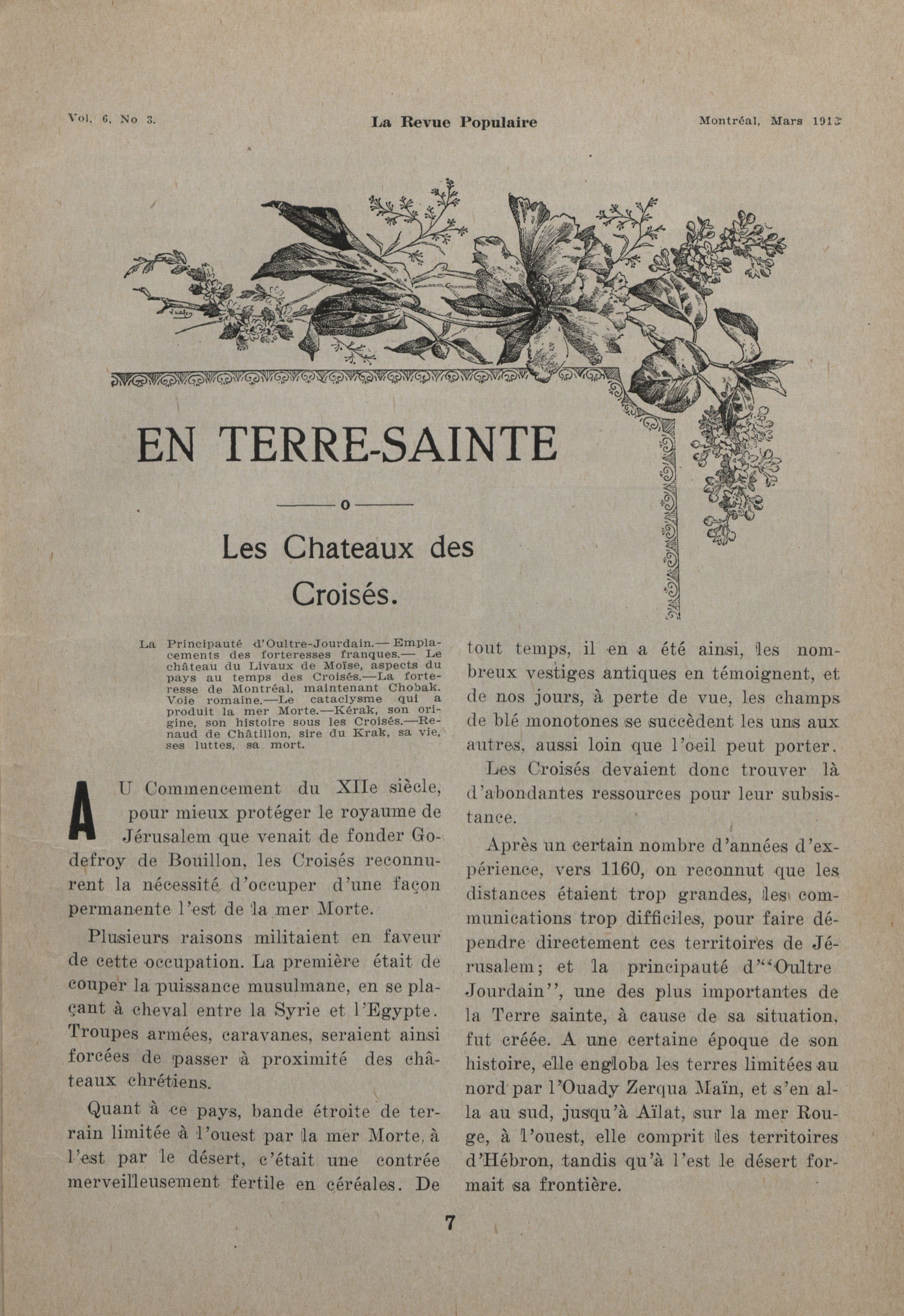 Vol. 6, No 3. La Revue Populaire Montréal, Mars 1913

EN TERRE-SAINTE

o

Les Chateaux des Croisés.

La Principauté d'Oultre-Jourdain.— Emplacements des forteresses franques.— Le château du Livaux de Moïse, aspects du pays au temps des Croisés.—La forteresse de Montréal, maintenant Chobak. Voie romaine.—Le cataclysme qui a produit la mer Morte.—Kérak, son origine, son histoire sous les Croisés.—Renaud de Châtillon, sire du Krak, sa vie, ses luttes, sa mort.

AU Commencement du XIIe siècle, pour mieux protéger le royaume de Jérusalem que venait de fonder Godefroy de Bouillon, les Croisés reconnurent la nécessité d'occuper d'une façon permanente l'est de la mer Morte.

Plusieurs raisons militaient en faveur de cette occupation. La première était de couper la puissance musulmane, en se plaçant à cheval entre la Syrie et l'Egypte. Troupes armées, caravanes, seraient ainsi forcées de passer à proximité des châteaux chrétiens.

Quant à ce pays, bande étroite de terrain limitée à l'ouest par la mer Morte, à l'est par le désert, c'était une contrée merveilleusement fertile en céréales. De tout temps, il en a été ainsi, les nombreux vestiges antiques en témoignent, et de nos jours, à perte de vue, les champs de blé monotones se succèdent les uns aux autres, aussi loin que l'oeil peut porter.

Les Croisés devaient donc trouver là d'abondantes ressources pour leur subsistance.

Après un certain nombre d'années d'expérience, vers 1160, on reconnut que les distances étaient trop grandes, les communications trop difficiles, pour faire dépendre directement ces territoires de Jérusalem; et la principauté d'"Oultre Jourdain", une des plus importantes de la Terre sainte, à cause de sa situation, fut créée. A une certaine époque de son histoire, elle engloba les terres limitées au nord par l'Ouady Zerqua Maïn, et s'en alla au sud, jusqu'à Aïlat, sur la mer Rouge, à l'ouest, elle comprit les territoires d'Hébron, tandis qu'à l'est le désert formait sa frontière.

7